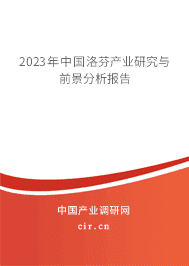 2023年中国洛芬产业研究与前景分析报告

中国产业调研网
cir.cn